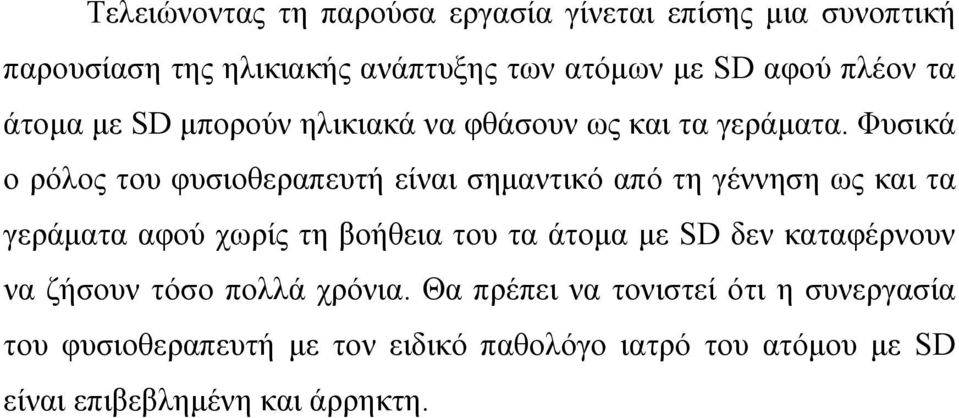 Τελειώνοντας τη παρούσα εργασία γίνεται επίσης μια συνοπτική παρουσίαση της ηλικιακής ανάπτυξης των ατόμων με SD αφού πλέον τα άτομα με SD μπορούν ηλικιακά να φθάσουν ως και τα γεράματα. Φυσικά ο ρόλος του φυσιοθεραπευτή είναι σημαντικό από τη γέννηση ως και τα γεράματα αφού χωρίς τη βοήθεια του τα άτομα με SD δεν καταφέρνουν να ζήσουν τόσο πολλά χρόνια. Θα πρέπει να τονιστεί ότι η συνεργασία του φυσιοθεραπευτή με τον ειδικό παθολόγο ιατρό του ατόμου με SD είναι επιβεβλημένη και άρρηκτη.